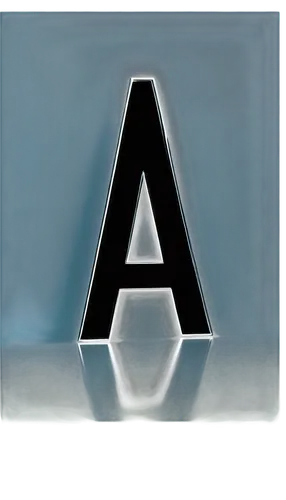 A